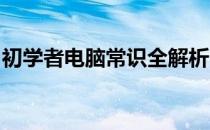 初学者电脑常识全解析